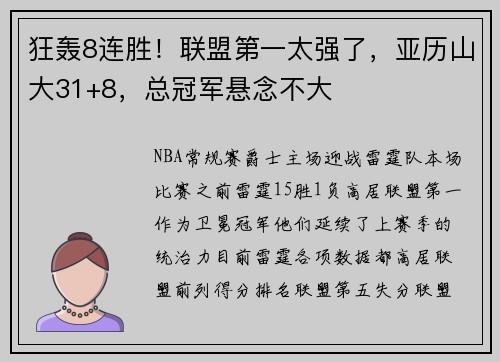 狂轰8连胜！联盟第一太强了，亚历山大31+8，总冠军悬念不大

NBA常规赛爵士主场迎战雷霆队本场比赛之前雷霆15胜1负高居联盟第一作为卫冕冠军他们延续了上赛季的统治力目前雷霆各项数据都高居联盟前列得分排名联盟第五失分联盟